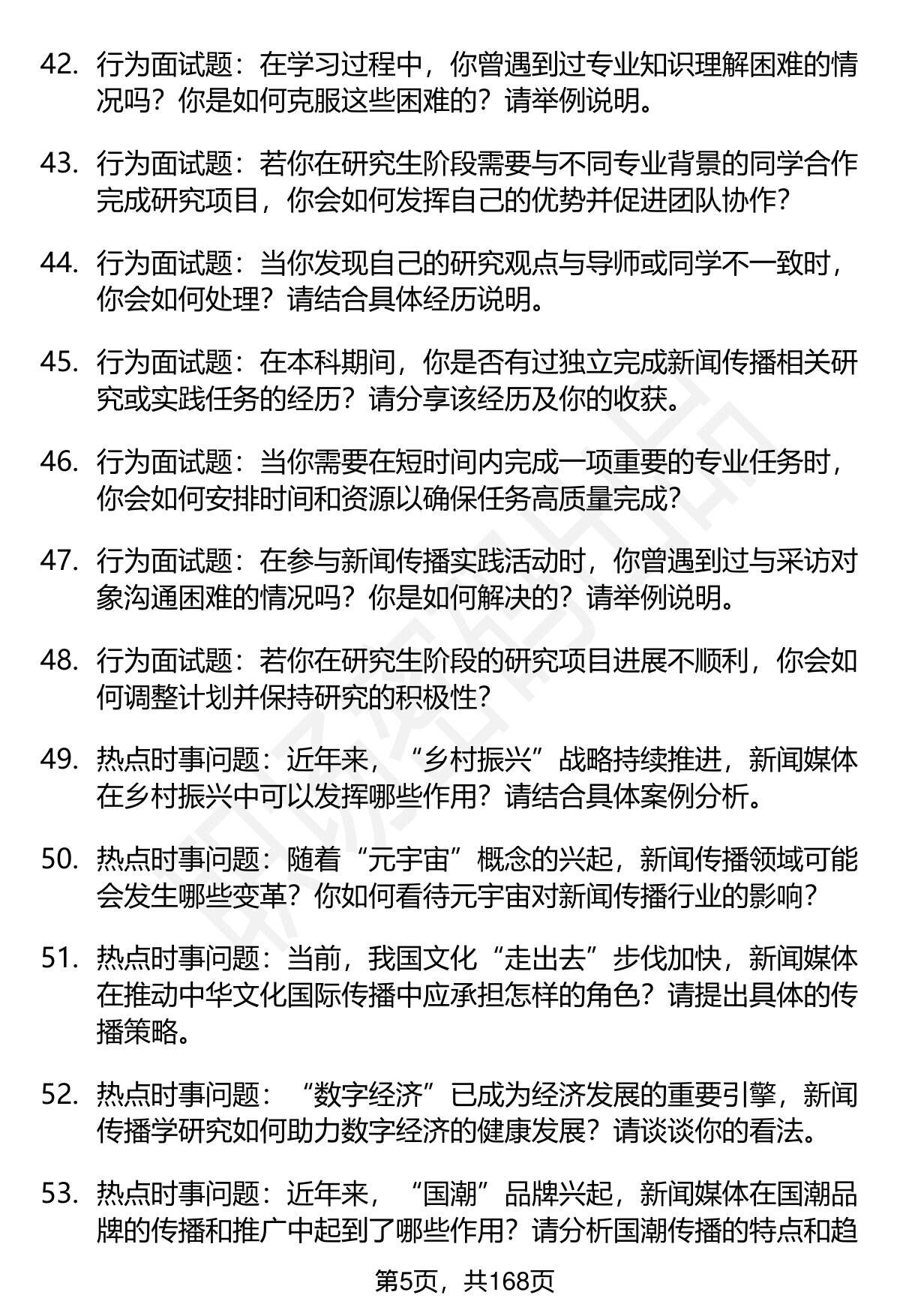 42. 行为面试题：在学习过程中，你曾遇到过专业知识理解困难的情况吗？你是如何克服这些困难的？请举例说明。

43. 行为面试题：若你在研究生阶段需要与不同专业背景的同学合作完成研究项目，你会如何发挥自己的优势并促进团队协作？

44. 行为面试题：当你发现自己的研究观点与导师或同学不一致时，你会如何处理？请结合具体经历说明。

45. 行为面试题：在本科期间，你是否有过独立完成新闻传播相关研究或实践任务的经历？请分享该经历及你的收获。

46. 行为面试题：当你需要在短时间内完成一项重要的专业任务时，你会如何安排时间和资源以确保任务高质量完成？

47. 行为面试题：在参与新闻传播实践活动时，你曾遇到过与采访对象沟通困难的情况吗？你是如何解决的？请举例说明。

48. 行为面试题：若你在研究生阶段的研究项目进展不顺利，你会如何调整计划并保持研究的积极性？

49. 热点时事问题：近年来，“乡村振兴”战略持续推进，新闻媒体在乡村振兴中可以发挥哪些作用？请结合具体案例分析。

50. 热点时事问题：随着“元宇宙”概念的兴起，新闻传播领域可能会发生哪些变革？你如何看待元宇宙对新闻传播行业的影响？

51. 热点时事问题：当前，我国文化“走出去”步伐加快，新闻媒体在推动中华文化国际传播中应承担怎样的角色？请提出具体的传播策略。

52. 热点时事问题：“数字经济”已成为经济发展的重要引擎，新闻传播学研究如何助力数字经济的健康发展？请谈谈你的看法。

53. 热点时事问题：近年来，“国潮”品牌兴起，新闻媒体在国潮品牌的传播和推广中起到了哪些作用？请分析国潮传播的特点和趋

第5页，共168页